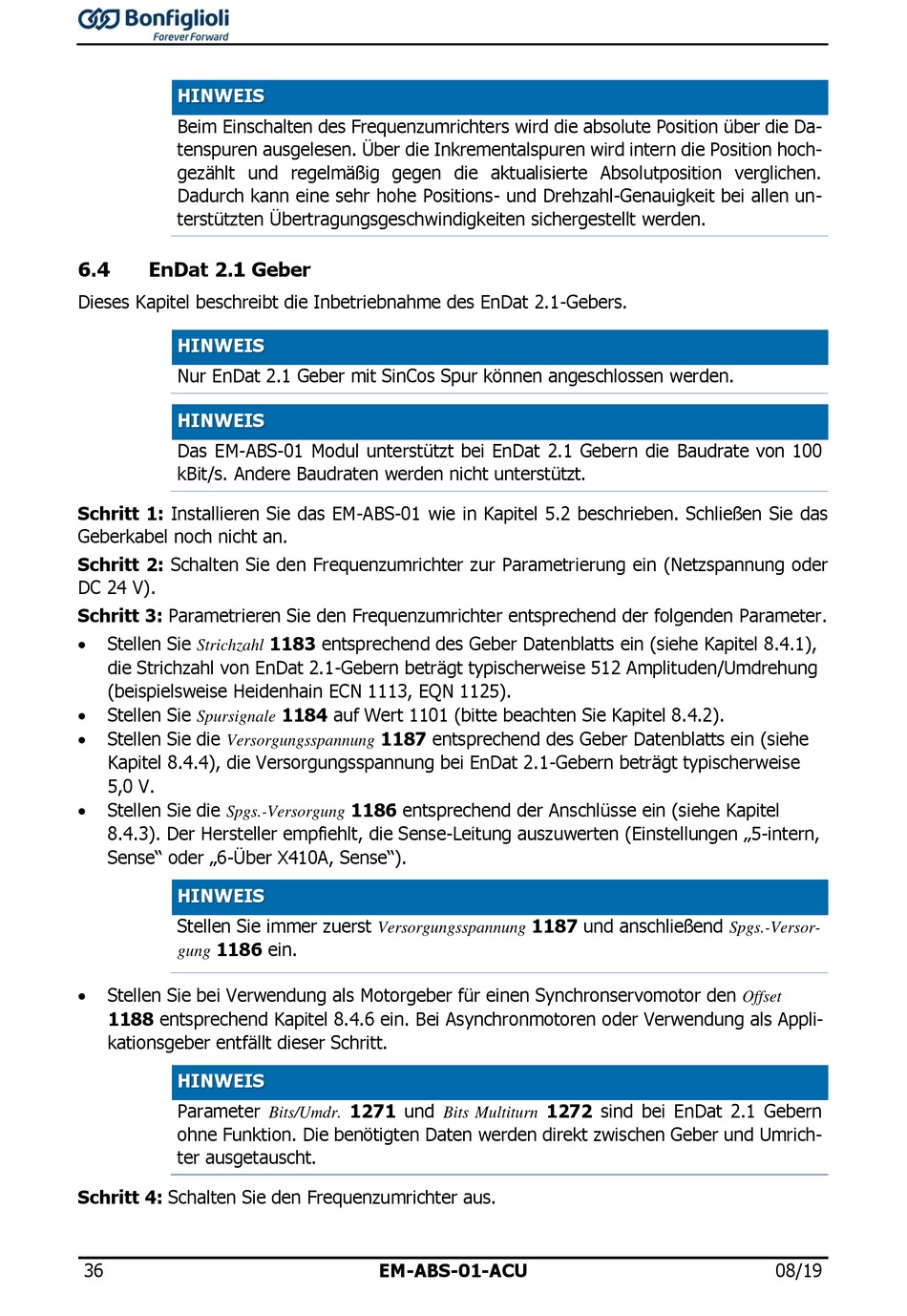 Bonfiglioli
Forever Forward

HINWEIS
Beim Einschalten des Frequenzumrichters wird die absolute Position über die Datenspuren ausgelesen. Über die Inkrementalspuren wird intern die Position hochgezählt und regelmäßig gegen die aktualisierte Absolutposition verglichen. Dadurch kann eine sehr hohe Positions- und Drehzahl-Genauigkeit bei allen unterstützten Übertragungsgeschwindigkeiten sichergestellt werden.

6.4 EnDat 2.1 Geber

Dieses Kapitel beschreibt die Inbetriebnahme des EnDat 2.1-Gebers.

HINWEIS
Nur EnDat 2.1 Geber mit SinCos Spur können angeschlossen werden.

HINWEIS
Das EM-ABS-01 Modul unterstützt bei EnDat 2.1 Gebern die Baudrate von 100 kBit/s. Andere Baudraten werden nicht unterstützt.

Schritt 1: Installieren Sie das EM-ABS-01 wie in Kapitel 5.2 beschrieben. Schließen Sie das Geberkabel noch nicht an.

Schritt 2: Schalten Sie den Frequenzumrichter zur Parametrierung ein (Netzspannung oder DC 24 V).

Schritt 3: Parametrieren Sie den Frequenzumrichter entsprechend der folgenden Parameter.

• Stellen Sie Strichzahl 1183 entsprechend des Geber Datenblatts ein (siehe Kapitel 8.4.1), die Strichzahl von EnDat 2.1-Gebern beträgt typischerweise 512 Amplituden/Umdrehung (beispielsweise Heidenhain ECN 1113, EQN 1125).
• Stellen Sie Spursignale 1184 auf Wert 1101 (bitte beachten Sie Kapitel 8.4.2).
• Stellen Sie die Versorgungsspannung 1187 entsprechend des Geber Datenblatts ein (siehe Kapitel 8.4.4), die Versorgungsspannung bei EnDat 2.1-Gebern beträgt typischerweise 5,0 V.
• Stellen Sie die Spgs.-Versorgung 1186 entsprechend der Anschlüsse ein (siehe Kapitel 8.4.3). Der Hersteller empfiehlt, die Sense-Leitung auszuwerten (Einstellungen „5-intern, Sense“ oder „6-Über X410A, Sense“).

HINWEIS
Stellen Sie immer zuerst Versorgungsspannung 1187 und anschließend Spgs.-Versorgung 1186 ein.

• Stellen Sie bei Verwendung als Motorgeber für einen Synchronservomotor den Offset 1188 entsprechend Kapitel 8.4.6 ein. Bei Asynchronmotoren oder Verwendung als Applikationsgeber entfällt dieser Schritt.

HINWEIS
Parameter Bits/Umdr. 1271 und Bits Multiturn 1272 sind bei EnDat 2.1 Gebern ohne Funktion. Die benötigten Daten werden direkt zwischen Geber und Umrichter ausgetauscht.

Schritt 4: Schalten Sie den Frequenzumrichter aus.

36 EM-ABS-01-ACU 08/19